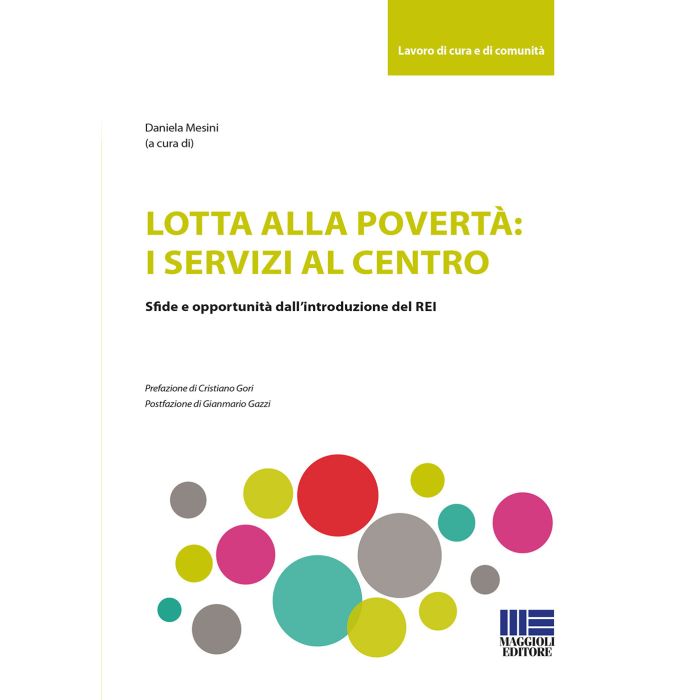 Lavoro di cura e di comunità

Daniela Mesini
(a cura di)

LOTTA ALLA POVERTÀ:
I SERVIZI AL CENTRO

Sfide e opportunità dall'introduzione del REI

Prefazione di Cristiano Gori
Postfazione di Gianmario Gazzi

MAGGIOLI EDITORE